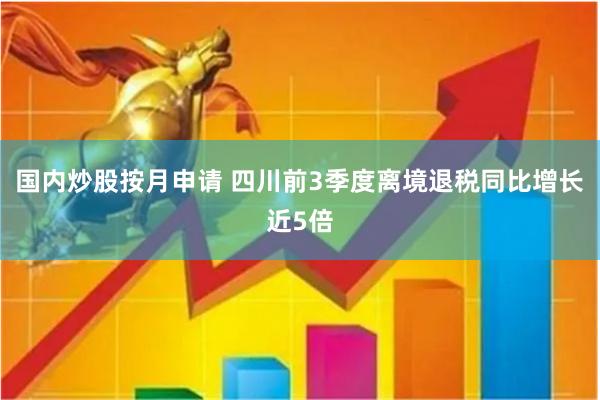 国内炒股按月申请 四川前3季度离境退税同比增长近5倍